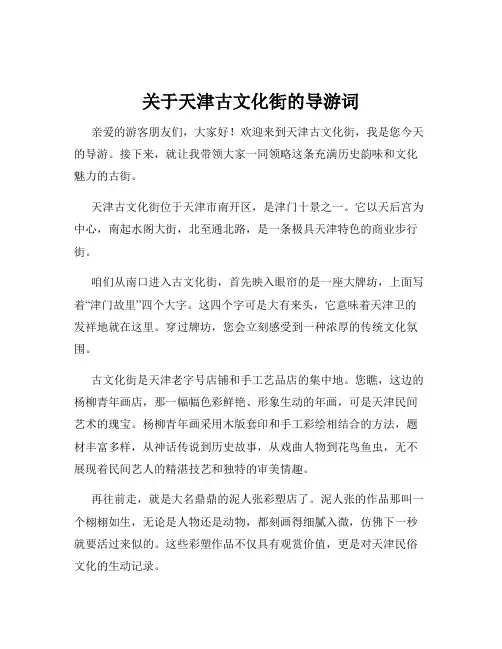 关于天津古文化街的导游词

亲爱的游客朋友们，大家好！欢迎来到天津古文化街，我是您今天的导游。接下来，就让我带领大家一同领略这条充满历史韵味和文化魅力的古街。

天津古文化街位于天津市南开区，是津门十景之一。它以天后宫为中心，南起水阁大街，北至通北路，是一条极具天津特色的商业步行街。

咱们从南口进入古文化街，首先映入眼帘的是一座大牌坊，上面写着“津门故里”四个大字。这四个字可是大有来头，它意味着天津卫的发祥地就在这里。穿过牌坊，您会立刻感受到一种浓厚的传统文化氛围。

古文化街是天津老字号店铺和手工艺品店的集中地。您瞧，这边的杨柳青年画店，那一幅幅色彩鲜艳、形象生动的年画，可是天津民间艺术的瑰宝。杨柳青年画采用木版套印和手工彩绘相结合的方法，题材丰富多样，从神话传说到历史故事，从戏曲人物到花鸟鱼虫，无不展现着民间艺人的精湛技艺和独特的审美情趣。

再往前走，就是大名鼎鼎的泥人张彩塑店了。泥人张的作品那叫一个栩栩如生，无论是人物还是动物，都刻画得细腻入微，仿佛下一秒就要活过来似的。这些彩塑作品不仅具有观赏价值，更是对天津民俗文化的生动记录。